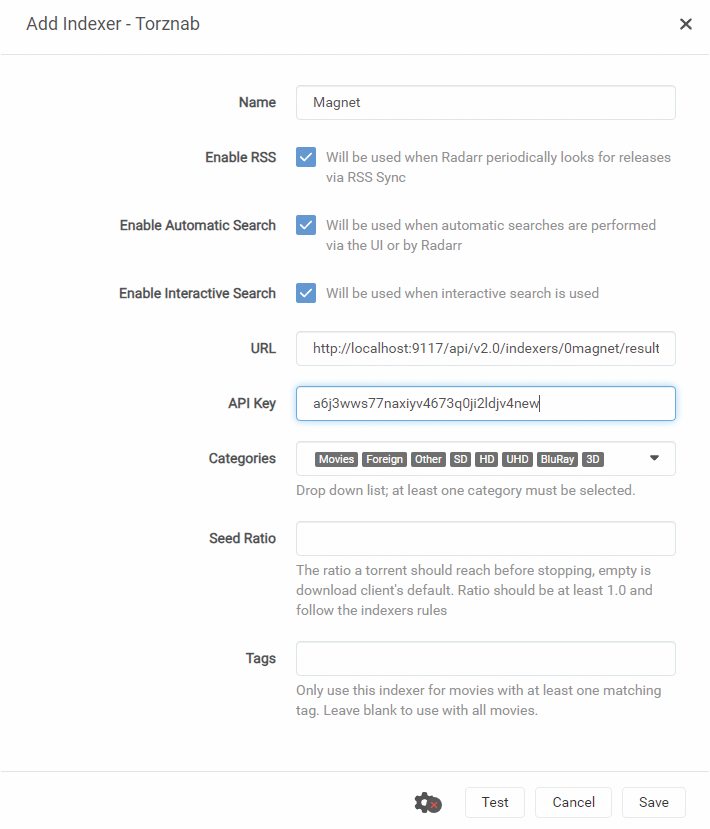 Add Indexer - Torznab ×

Name Magnet

Enable RSS Will be used when Radarr periodically looks for releases via RSS Sync

Enable Automatic Search Will be used when automatic searches are performed via the UI or by Radarr

Enable Interactive Search Will be used when interactive search is used

URL http://localhost:9117/api/v2.0/indexers/0magnet/result

API Key a6j3wws77naxiyv4673q0ji2ldjv4new

Categories Movies Foreign Other SD HD UHD BluRay 3D

Drop down list; at least one category must be selected.

Seed Ratio

The ratio a torrent should reach before stopping, empty is download client's default. Ratio should be at least 1.0 and follow the indexers rules

Tags

Only use this indexer for movies with at least one matching tag. Leave blank to use with all movies.

Test Cancel Save